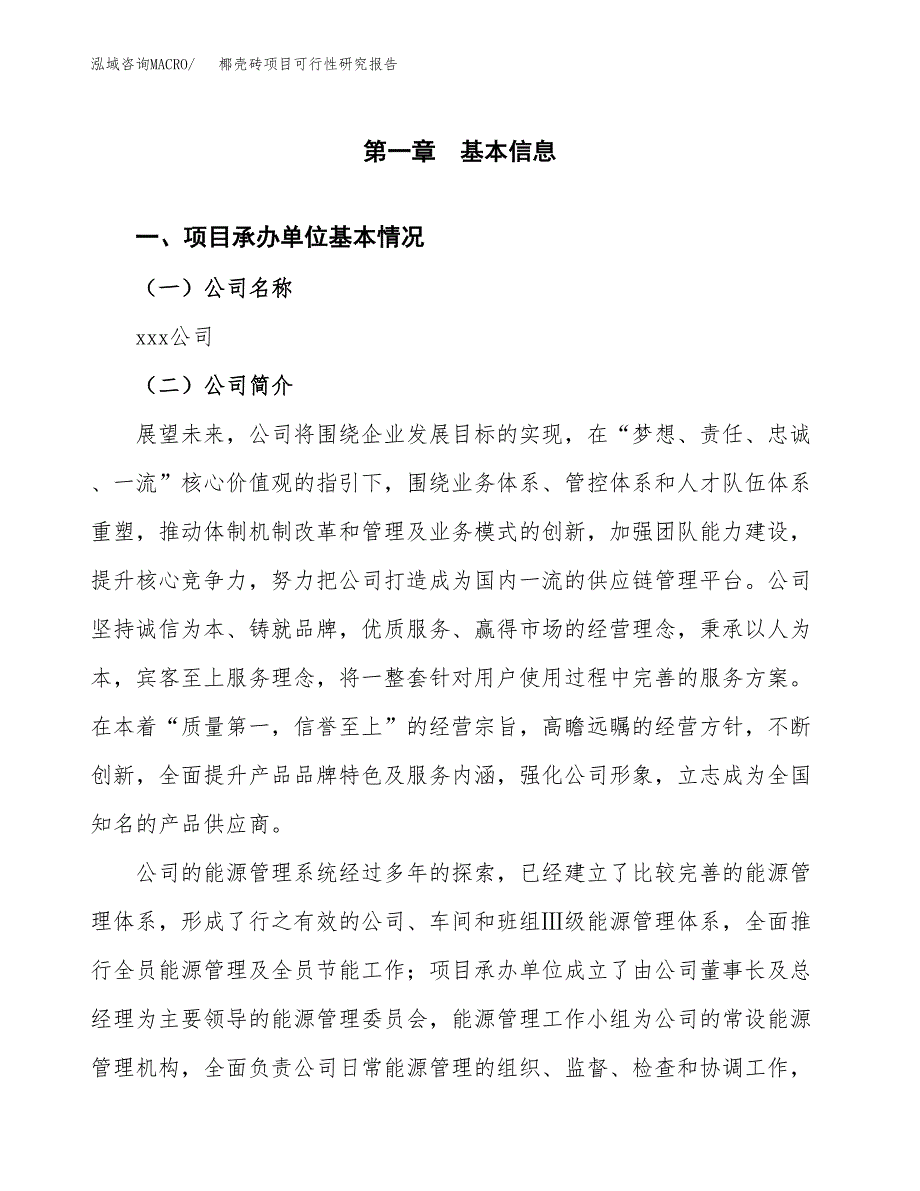 泓域咨询MACRO/　　椰壳砖项目可行性研究报告

第一章　基本信息

一、项目承办单位基本情况

（一）公司名称

xxx公司

（二）公司简介

展望未来，公司将围绕企业发展目标的实现，在“梦想、责任、忠诚、一流”核心价值观的指引下，围绕业务体系、管控体系和人才队伍体系重塑，推动体制机制改革和管理及业务模式的创新，加强团队能力建设，提升核心竞争力，努力把公司打造成为国内一流的供应链管理平台。公司坚持诚信为本、铸就品牌，优质服务、赢得市场的经营理念，秉承以人为本，宾客至上服务理念，将一整套针对用户使用过程中完善的服务方案。在本着“质量第一，信誉至上”的经营宗旨，高瞻远瞩的经营方针，不断创新，全面提升产品品牌特色及服务内涵，强化公司形象，立志成为全国知名的产品供应商。

公司的能源管理系统经过多年的探索，已经建立了比较完善的能源管理体系，形成了行之有效的公司、车间和班组Ⅲ级能源管理体系，全面推行全员能源管理及全员节能工作；项目承办单位成立了由公司董事长及总经理为主要领导的能源管理委员会，能源管理工作小组为公司的常设能源管理机构，全面负责公司日常能源管理的组织、监督、检查和协调工作，